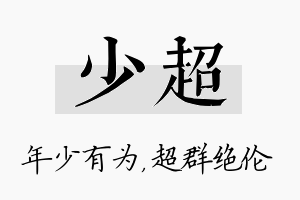 少超

年少有为,超群绝伦